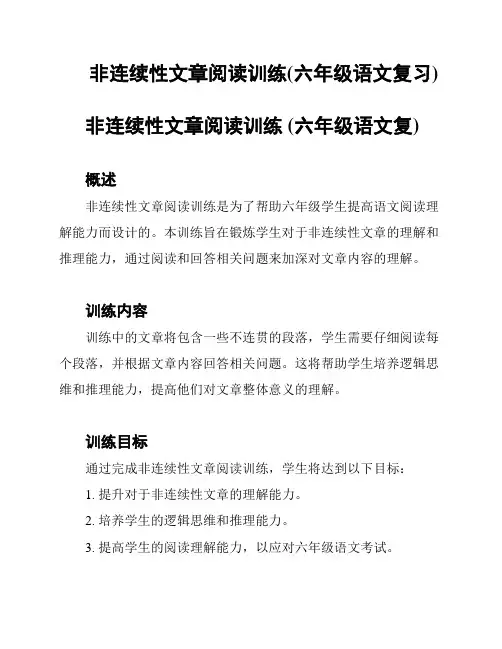 非连续性文章阅读训练(六年级语文复习)

非连续性文章阅读训练 (六年级语文复)

概述

非连续性文章阅读训练是为了帮助六年级学生提高语文阅读理解能力而设计的。本训练旨在锻炼学生对于非连续性文章的理解和推理能力，通过阅读和回答相关问题来加深对文章内容的理解。

训练内容

训练中的文章将包含一些不连贯的段落，学生需要仔细阅读每个段落，并根据文章内容回答相关问题。这将帮助学生培养逻辑思维和推理能力，提高他们对文章整体意义的理解。

训练目标

通过完成非连续性文章阅读训练，学生将达到以下目标：

1. 提升对于非连续性文章的理解能力。

2. 培养学生的逻辑思维和推理能力。

3. 提高学生的阅读理解能力，以应对六年级语文考试。